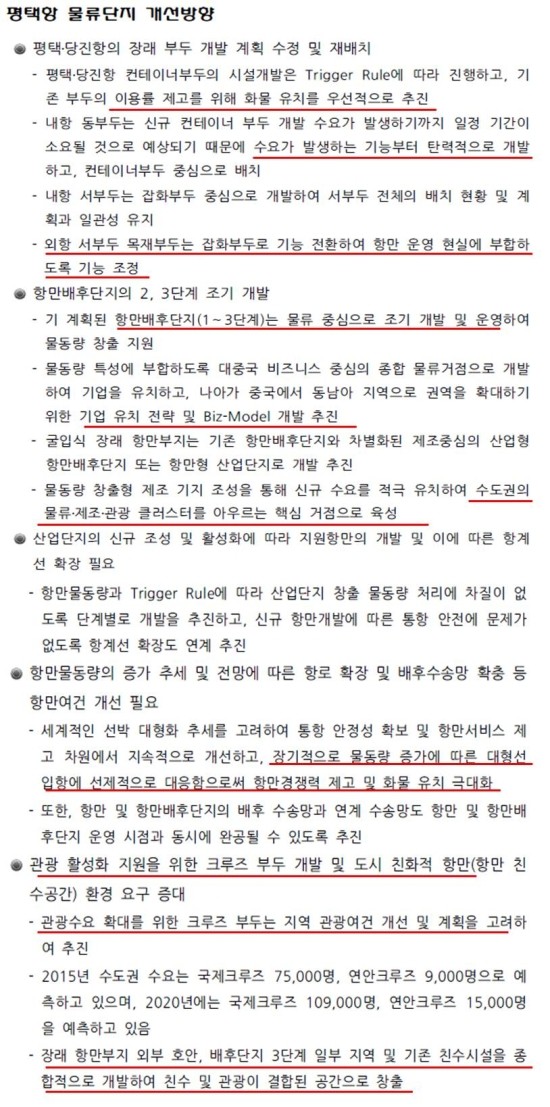 평택항 물류단지 개선방향

● 평택·당진항의 장래 부두 개발 계획 수정 및 재배치

- 평택·당진항 컨테이너부두의 시설개발은 Trigger Rule에 따라 진행하고, 기존 부두의 이용률 제고를 위해 화물 유치를 우선적으로 추진

- 내항 동부두는 신규 컨테이너 부두 개발 수요가 발생하기까지 일정 기간이 소요될 것으로 예상되기 때문에 수요가 발생하는 기능부터 탄력적으로 개발하고, 컨테이너부두 중심으로 배치

- 내항 서부두는 잡화부두 중심으로 개발하여 서부두 전체의 배치 현황 및 계획과 일관성 유지

- 외항 서부두 목재부두는 잡화부두로 기능 전환하여 항만 운영 현실에 부합하도록 기능 조정

● 항만배후단지의 2, 3단계 조기 개발

- 기 계획된 항만배후단지(1~3단계)는 물류 중심으로 조기 개발 및 운영하여 물동량 창출 지원

- 물동량 특성에 부합하도록 대중국 비즈니스 중심의 종합 물류거점으로 개발하여 기업을 유치하고, 나아가 중국에서 동남아 지역으로 권역을 확대하기 위한 기업 유치 전략 및 Biz-Model 개발 추진

- 굴입식 장래 항만부지는 기존 항만배후단지와 차별화된 제조중심의 산업형 항만배후단지 또는 항만형 산업단지로 개발 추진

- 물동량 창출형 제조 기지 조성을 통해 신규 수요를 적극 유치하여 수도권의 물류·제조·관광 클러스터를 아우르는 핵심 거점으로 육성

● 산업단지의 신규 조성 및 활성화에 따라 지원항만의 개발 및 이에 따른 항계선 확장 필요

- 항만물동량과 Trigger Rule에 따라 산업단지 창출 물동량 처리에 차질이 없도록 단계별로 개발을 추진하고, 신규 항만개발에 따른 통항 안전에 문제가 없도록 항계선 확장도 연계 추진

● 항만물동량의 증가 추세 및 전망에 따른 항로 확장 및 배후수송망 확충 등 항만여건 개선 필요

- 세계적인 선박 대형화 추세를 고려하여 통항 안정성 확보 및 항만서비스 제고 차원에서 지속적으로 개선하고, 장기적으로 물동량 증가에 따른 대형선 입항에 선제적으로 대응함으로써 항만경쟁력 제고 및 화물 유치 극대화

- 또한, 항만 및 항만배후단지의 배후 수송망과 연계 수송망도 항만 및 항만배후단지 운영 시점과 동시에 완공될 수 있도록 추진

● 관광 활성화 지원을 위한 크루즈 부두 개발 및 도시 친화적 항만(항만 친수공간) 환경 요구 증대

- 관광수요 확대를 위한 크루즈 부두는 지역 관광여건 개선 및 계획을 고려하여 추진

- 2015년 수도권 수요는 국제크루즈 75,000명, 연안크루즈 9,000명으로 예측하고 있으며, 2020년에는 국제크루즈 109,000명, 연안크루즈 15,000명을 예측하고 있음

- 장래 항만부지 외부 호안, 배후단지 3단계 일부 지역 및 기존 친수시설을 종합적으로 개발하여 친수 및 관광이 결합된 공간으로 창출